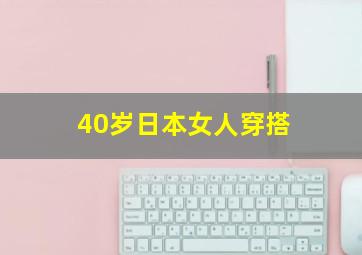 40岁日本女人穿搭